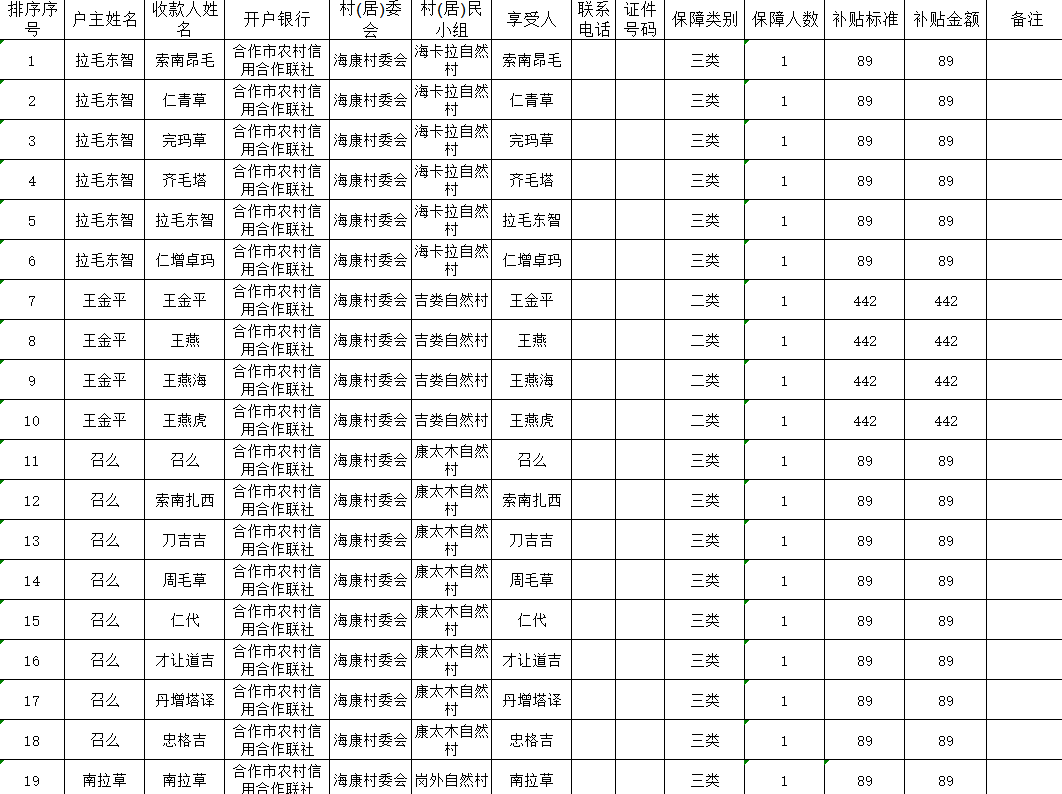 | 排序序号 | 户主姓名 | 收款人姓名 | 开户银行 | 村(居)委会 | 村(居)民小组 | 享受人 | 联系电话 | 证件号码 | 保障类别 | 保障人数 | 补贴标准 | 补贴金额 | 备注 |
|---|---|---|---|---|---|---|---|---|---|---|---|---|---|
| 1 | 拉毛东智 | 索南昂毛 | 合作市农村信用合作联社 | 海康村委会 | 海卡拉自然村 | 索南昂毛 | | | 三类 | 1 | 89 | 89 | |
| 2 | 拉毛东智 | 仁青草 | 合作市农村信用合作联社 | 海康村委会 | 海卡拉自然村 | 仁青草 | | | 三类 | 1 | 89 | 89 | |
| 3 | 拉毛东智 | 完玛草 | 合作市农村信用合作联社 | 海康村委会 | 海卡拉自然村 | 完玛草 | | | 三类 | 1 | 89 | 89 | |
| 4 | 拉毛东智 | 齐毛塔 | 合作市农村信用合作联社 | 海康村委会 | 海卡拉自然村 | 齐毛塔 | | | 三类 | 1 | 89 | 89 | |
| 5 | 拉毛东智 | 拉毛东智 | 合作市农村信用合作联社 | 海康村委会 | 海卡拉自然村 | 拉毛东智 | | | 三类 | 1 | 89 | 89 | |
| 6 | 拉毛东智 | 仁增卓玛 | 合作市农村信用合作联社 | 海康村委会 | 海卡拉自然村 | 仁增卓玛 | | | 三类 | 1 | 89 | 89 | |
| 7 | 王金平 | 王金平 | 合作市农村信用合作联社 | 海康村委会 | 吉娄自然村 | 王金平 | | | 二类 | 1 | 442 | 442 | |
| 8 | 王金平 | 王燕 | 合作市农村信用合作联社 | 海康村委会 | 吉娄自然村 | 王燕 | | | 二类 | 1 | 442 | 442 | |
| 9 | 王金平 | 王燕海 | 合作市农村信用合作联社 | 海康村委会 | 吉娄自然村 | 王燕海 | | | 二类 | 1 | 442 | 442 | |
| 10 | 王金平 | 王燕虎 | 合作市农村信用合作联社 | 海康村委会 | 吉娄自然村 | 王燕虎 | | | 二类 | 1 | 442 | 442 | |
| 11 | 召么 | 召么 | 合作市农村信用合作联社 | 海康村委会 | 康太木自然村 | 召么 | | | 三类 | 1 | 89 | 89 | |
| 12 | 召么 | 索南扎西 | 合作市农村信用合作联社 | 海康村委会 | 康太木自然村 | 索南扎西 | | | 三类 | 1 | 89 | 89 | |
| 13 | 召么 | 刀吉吉 | 合作市农村信用合作联社 | 海康村委会 | 康太木自然村 | 刀吉吉 | | | 三类 | 1 | 89 | 89 | |
| 14 | 召么 | 周毛草 | 合作市农村信用合作联社 | 海康村委会 | 康太木自然村 | 周毛草 | | | 三类 | 1 | 89 | 89 | |
| 15 | 召么 | 仁代 | 合作市农村信用合作联社 | 海康村委会 | 康太木自然村 | 仁代 | | | 三类 | 1 | 89 | 89 | |
| 16 | 召么 | 才让道吉 | 合作市农村信用合作联社 | 海康村委会 | 康太木自然村 | 才让道吉 | | | 三类 | 1 | 89 | 89 | |
| 17 | 召么 | 丹增塔译 | 合作市农村信用合作联社 | 海康村委会 | 康太木自然村 | 丹增塔译 | | | 三类 | 1 | 89 | 89 | |
| 18 | 召么 | 忠格吉 | 合作市农村信用合作联社 | 海康村委会 | 康太木自然村 | 忠格吉 | | | 三类 | 1 | 89 | 89 | |
| 19 | 南拉草 | 南拉草 | 合作市农村信用合作联社 | 海康村委会 | 岗外自然村 | 南拉草 | | | 三类 | 1 | 89 | 89 | |